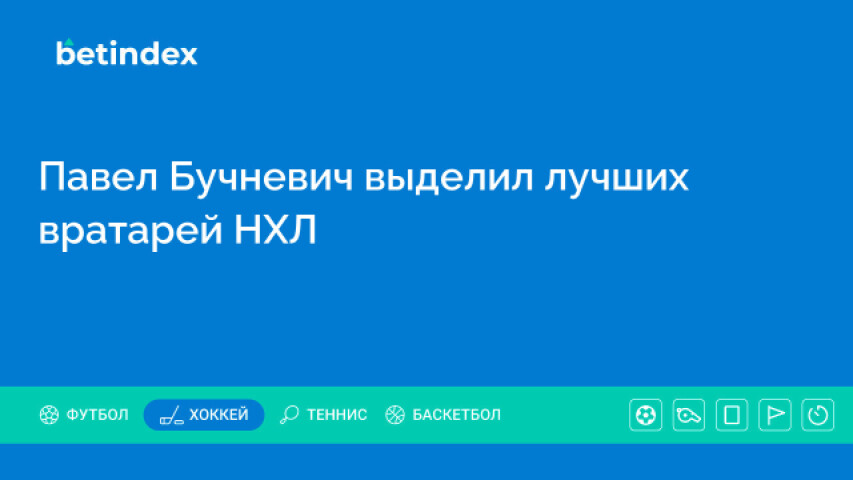 betindex

Павел Бучневич выделил лучших вратарей НХЛ

ФУТБОЛ ХОККЕЙ ТЕННИС БАСКЕТБОЛ